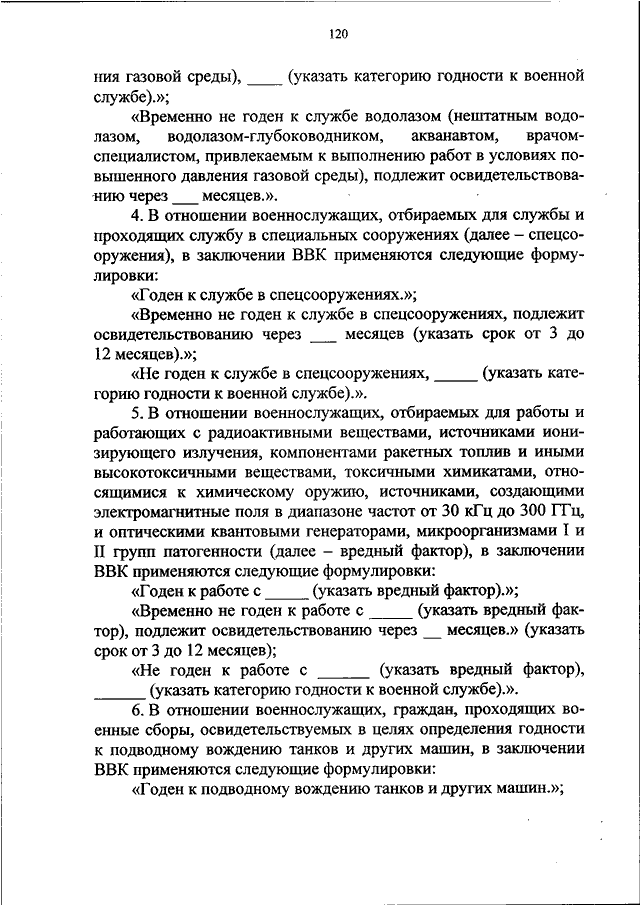 120

ния газовой среды), ____ (указать категорию годности к военной службе).»;

«Временно не годен к службе водолазом (нештатным водолазом, водолазом-глубоководником, акванавтом, врачом-специалистом, привлекаемым к выполнению работ в условиях повышенного давления газовой среды), подлежит освидетельствованию через ___ месяцев.».

4. В отношении военнослужащих, отбираемых для службы и проходящих службу в специальных сооружениях (далее – спецсооружения), в заключении ВВК применяются следующие формулировки:

«Годен к службе в спецсооружениях.»;

«Временно не годен к службе в спецсооружениях, подлежит освидетельствованию через ___ месяцев (указать срок от 3 до 12 месяцев).»;

«Не годен к службе в спецсооружениях, _____ (указать категорию годности к военной службе).».

5. В отношении военнослужащих, отбираемых для работы и работающих с радиоактивными веществами, источниками ионизирующего излучения, компонентами ракетных топлив и иными высокотоксичными веществами, токсичными химикатами, относящимися к химическому оружию, источниками, создающими электромагнитные поля в диапазоне частот от 30 кГц до 300 ГГц, и оптическими квантовыми генераторами, микроорганизмами I и II групп патогенности (далее – вредный фактор), в заключении ВВК применяются следующие формулировки:

«Годен к работе с _____ (указать вредный фактор).»;

«Временно не годен к работе с _____ (указать вредный фактор), подлежит освидетельствованию через __ месяцев.» (указать срок от 3 до 12 месяцев);

«Не годен к работе с ______ (указать вредный фактор), ______ (указать категорию годности к военной службе).».

6. В отношении военнослужащих, граждан, проходящих военные сборы, освидетельствуемых в целях определения годности к подводному вождению танков и других машин, в заключении ВВК применяются следующие формулировки:

«Годен к подводному вождению танков и других машин.»;